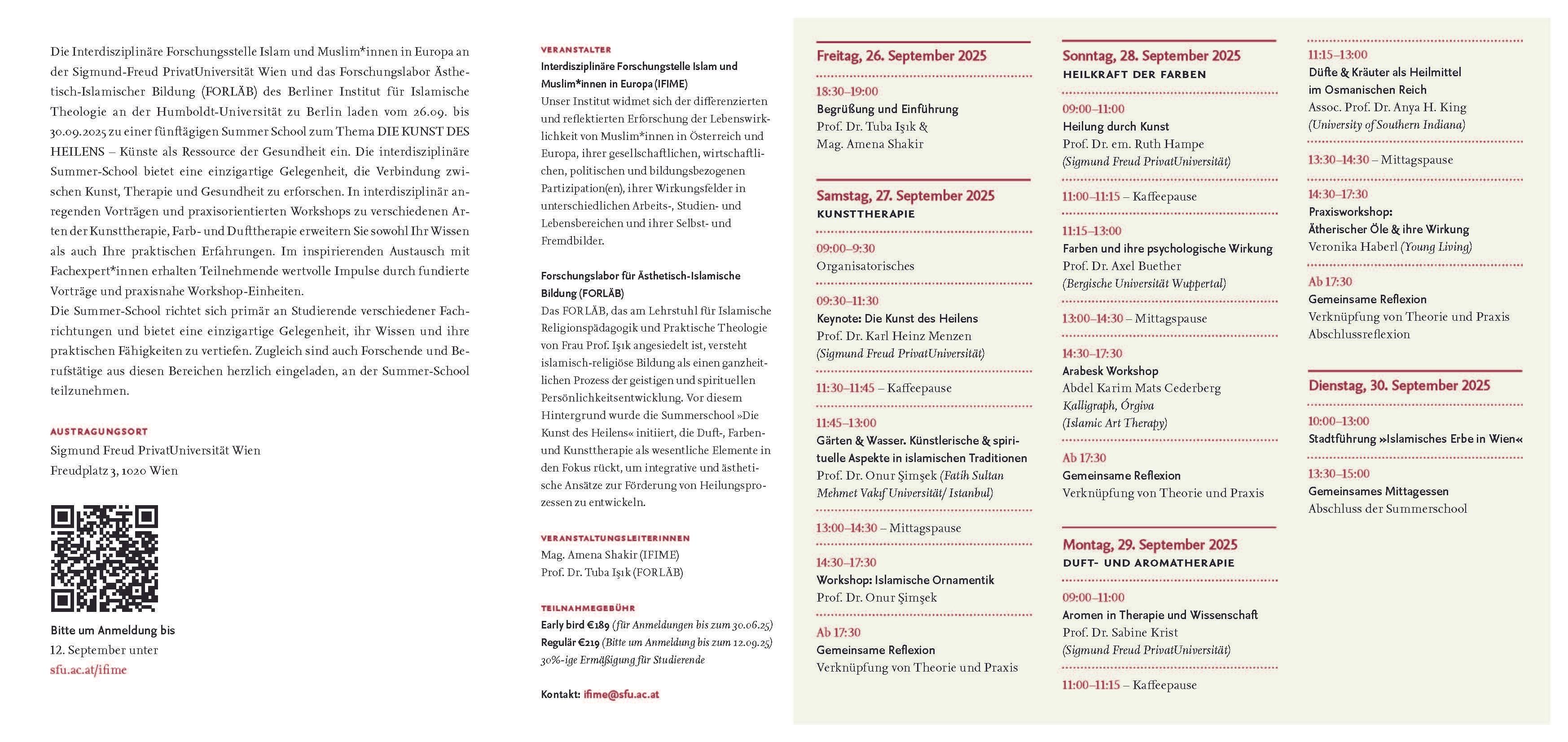 Die Interdisziplinäre Forschungsstelle Islam und Muslim*innen in Europa an der Sigmund-Freud PrivatUniversität Wien und das Forschungslabor Ästhetisch-Islamischer Bildung (FORLÄB) des Berliner Institut für Islamische Theologie an der Humboldt-Universität zu Berlin laden vom 26.09. bis 30.09.2025 zu einer fünftägigen Summer School zum Thema DIE KUNST DES HEILENS – Künste als Ressource der Gesundheit ein. Die interdisziplinäre Summer-School bietet eine einzigartige Gelegenheit, die Verbindung zwischen Kunst, Therapie und Gesundheit zu erforschen. In interdisziplinär anregenden Vorträgen und praxisorientierten Workshops zu verschiedenen Arten der Kunsttherapie, Farb- und Dufttherapie erweitern Sie sowohl Ihr Wissen als auch Ihre praktischen Erfahrungen. Im inspirierenden Austausch mit Fachexpert*innen erhalten Teilnehmende wertvolle Impulse durch fundierte Vorträge und praxisnahe Workshop-Einheiten.
Die Summer-School richtet sich primär an Studierende verschiedener Fachrichtungen und bietet eine einzigartige Gelegenheit, ihr Wissen und ihre praktischen Fähigkeiten zu vertiefen. Zugleich sind auch Forschende und Berufstätige aus diesen Bereichen herzlich eingeladen, an der Summer-School teilzunehmen.

AUSTRAGUNGSORT
Sigmund Freud PrivatUniversität Wien
Freudplatz 3, 1020 Wien

Bitte um Anmeldung bis 12. September unter
sfu.ac.at/ifime

VERANSTALTER
Interdisziplinäre Forschungstelle Islam und Muslim*innen in Europa (IFIME)
Unser Institut widmet sich der differenzierten und reflektierten Erforschung der Lebenswirklichkeit von Muslim*innen in Österreich und Europa, ihrer gesellschaftlichen, wirtschaftlichen, politischen und bildungsbezogenen Partizipation(en), ihrer Wirkungsfelder in unterschiedlichen Arbeits-, Studien- und Lebensbereichen und ihrer Selbst- und Fremdbilder.

Forschungslabor für Ästhetisch-Islamische Bildung (FORLÄB)
Das FORLÄB, das am Lehrstuhl für Islamische Religionspädagogik und Praktische Theologie von Frau Prof. Işık angesiedelt ist, versteht islamisch-religiöse Bildung als einen ganzheitlichen Prozess der geistigen und spirituellen Persönlichkeitsentwicklung. Vor diesem Hintergrund wurde die Summerschool »Die Kunst des Heilens« initiiert, die Duft-, Farben- und Kunsttherapie als wesentliche Elemente in den Fokus rückt, um integrative und ästhetische Ansätze zur Förderung von Heilungsprozessen zu entwickeln.

VERANSTALTUNGSLEITERINNEN
Mag. Amena Shakir (IFIME)
Prof. Dr. Tuba Işık (FORLÄB)

TEILNAHMEGEBÜHR
Early bird €189 (für Anmeldungen bis zum 30.06.25)
Regulär €219 (Bitte um Anmeldung bis zum 12.09.25)
30%-ige Ermäßigung für Studierende

Kontakt: ifime@sfu.ac.at

Freitag, 26. September 2025
18:30–19:00
Begrüßung und Einführung
Prof. Dr. Tuba Işık &
Mag. Amena Shakir

Samstag, 27. September 2025
KUNSTTHERAPIE
09:00–9:30
Organisatorisches
09:30–11:30
Keynote: Die Kunst des Heilens
Prof. Dr. Karl Heinz Menzen
(Sigmund Freud PrivatUniversität)
11:30–11:45 – Kaffeepause
11:45–13:00
Gärten & Wasser. Künstlerische & spirituelle Aspekte in islamischen Traditionen
Prof. Dr. Onur Şimşek (Fatih Sultan Mehmet Vakıf Universität/ Istanbul)
13:00–14:30 – Mittagspause
14:30–17:30
Workshop: Islamische Ornamentik
Prof. Dr. Onur Şimşek
Ab 17:30
Gemeinsame Reflexion
Verknüpfung von Theorie und Praxis

Sonntag, 28. September 2025
HEILKRAFT DER FARBEN
09:00–11:00
Heilung durch Kunst
Prof. Dr. em. Ruth Hampe
(Sigmund Freud PrivatUniversität)
11:00–11:15 – Kaffeepause
11:15–13:00
Farben und ihre psychologische Wirkung
Prof. Dr. Axel Buether
(Bergische Universität Wuppertal)
13:00–14:30 – Mittagspause
14:30–17:30
Arabesk Workshop
Abdel Karim Mats Cederberg
Kalligraph, Órgiva
(Islamic Art Therapy)
Ab 17:30
Gemeinsame Reflexion
Verknüpfung von Theorie und Praxis

Montag, 29. September 2025
DUFT- UND AROMATHERAPIE
09:00–11:00
Aromen in Therapie und Wissenschaft
Prof. Dr. Sabine Krist
(Sigmund Freud PrivatUniversität)
11:00–11:15 – Kaffeepause

11:15–13:00
Düfte & Kräuter als Heilmittel im Osmanischen Reich
Assoc. Prof. Dr. Anya H. King
(University of Southern Indiana)
13:30–14:30 – Mittagspause
14:30–17:30
Praxisworkshop:
Ätherischer Öle & ihre Wirkung
Veronika Haberl (Young Living)
Ab 17:30
Gemeinsame Reflexion
Verknüpfung von Theorie und Praxis
Abschlussreflexion

Dienstag, 30. September 2025
10:00–13:00
Stadtführung »Islamisches Erbe in Wien«
13:30–15:00
Gemeinsames Mittagessen
Abschluss der Summerschool